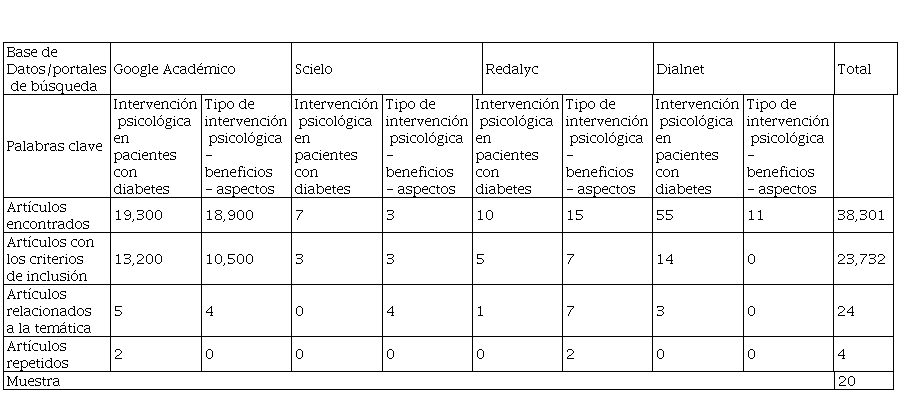 | Base de Datos/portales de búsqueda | Google Académico | | Scielo | | Redalyc | | Dialnet | | Total |
|---|---|---|---|---|---|---|---|---|---|
| Palabras clave | Intervención psicológica en pacientes con diabetes | Tipo de intervención psicológica – beneficios – aspectos | Intervención psicológica en pacientes con diabetes | Tipo de intervención psicológica – beneficios – aspectos | Intervención psicológica en pacientes con diabetes | Tipo de intervención psicológica – beneficios – aspectos | Intervención psicológica en pacientes con diabetes | Tipo de intervención psicológica – beneficios – aspectos | |
| Artículos encontrados | 19,300 | 18,900 | 7 | 3 | 10 | 15 | 55 | 11 | 38,301 |
| Artículos con los criterios de inclusión | 13,200 | 10,500 | 3 | 3 | 5 | 7 | 14 | 0 | 23,732 |
| Artículos relacionados a la temática | 5 | 4 | 0 | 4 | 1 | 7 | 3 | 0 | 24 |
| Artículos repetidos | 2 | 0 | 0 | 0 | 0 | 2 | 0 | 0 | 4 |
| Muestra | | | | | | | | | 20 |